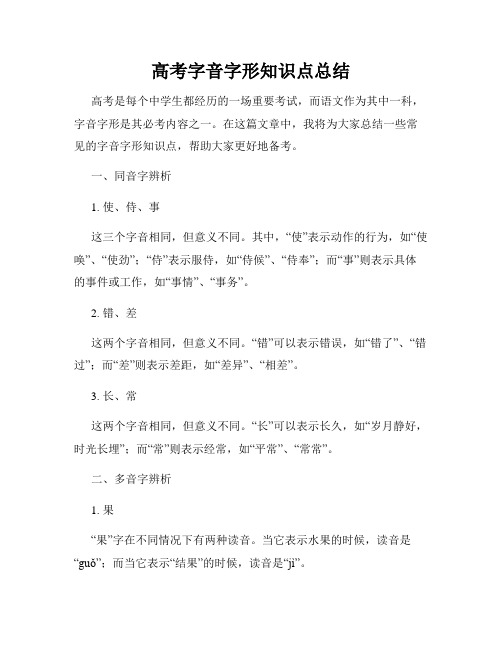 高考字音字形知识点总结

高考是每个中学生都经历的一场重要考试，而语文作为其中一科，字音字形是其必考内容之一。在这篇文章中，我将为大家总结一些常见的字音字形知识点，帮助大家更好地备考。

一、同音字辨析

1. 使、侍、事

这三个字音相同，但意义不同。其中，“使”表示动作的行为，如“使唤”、“使劲”；“侍”表示服侍，如“侍候”、“侍奉”；而“事”则表示具体的事件或工作，如“事情”、“事务”。

2. 错、差

这两个字音相同，但意义不同。“错”可以表示错误，如“错了”、“错过”；而“差”则表示差距，如“差异”、“相差”。

3. 长、常

这两个字音相同，但意义不同。“长”可以表示长久，如“岁月静好，时光长埋”；而“常”则表示经常，如“平常”、“常常”。

二、多音字辨析

1. 果

“果”字在不同情况下有两种读音。当它表示水果的时候，读音是“guǒ”；而当它表示“结果”的时候，读音是“jì”。